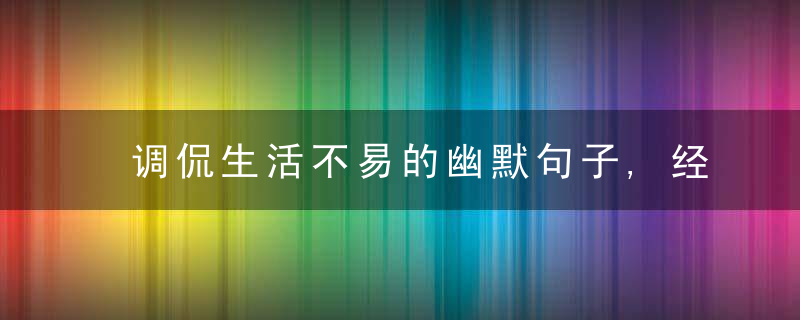 调侃生活不易的幽默句子，经